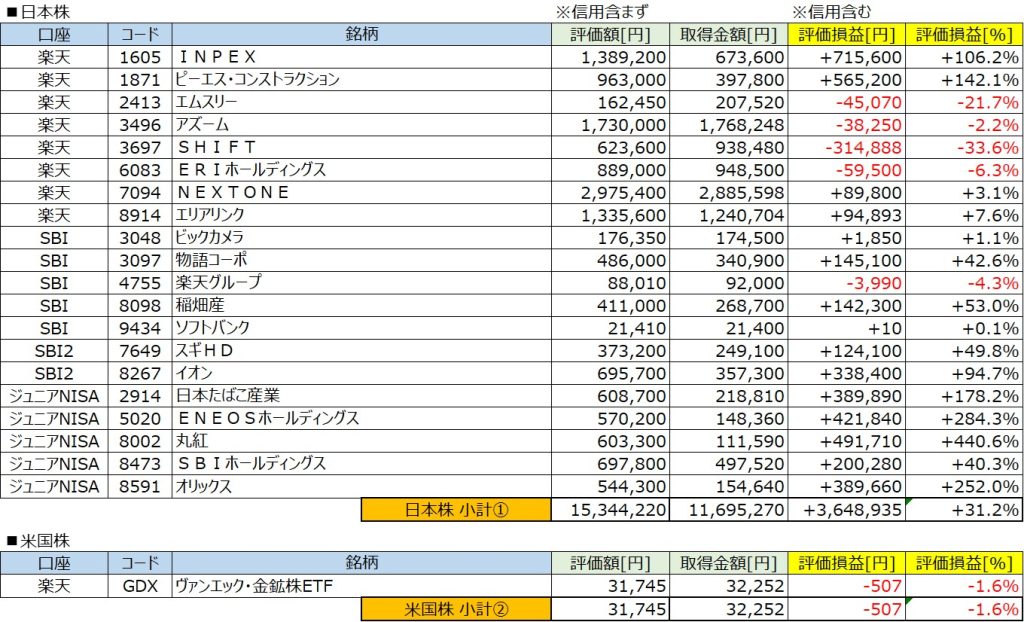 ■日本株

※信用含まず　　※信用含む

| 口座 | コード | 銘柄 | 評価額[円] | 取得金額[円] | 評価損益[円] | 評価損益[%] |
|---|---|---|---|---|---|---|
| 楽天 | 1605 | ＩＮＰＥＸ | 1,389,200 | 673,600 | +715,600 | +106.2% |
| 楽天 | 1871 | ピーエス・コンストラクション | 963,000 | 397,800 | +565,200 | +142.1% |
| 楽天 | 2413 | エムスリー | 162,450 | 207,520 | -45,070 | -21.7% |
| 楽天 | 3496 | アズーム | 1,730,000 | 1,768,248 | -38,250 | -2.2% |
| 楽天 | 3697 | ＳＨＩＦＴ | 623,600 | 938,480 | -314,888 | -33.6% |
| 楽天 | 6083 | ＥＲＩホールディングス | 889,000 | 948,500 | -59,500 | -6.3% |
| 楽天 | 7094 | ＮＥＸＴＯＮＥ | 2,975,400 | 2,885,598 | +89,800 | +3.1% |
| 楽天 | 8914 | エリアリンク | 1,335,600 | 1,240,704 | +94,893 | +7.6% |
| SBI | 3048 | ビックカメラ | 176,350 | 174,500 | +1,850 | +1.1% |
| SBI | 3097 | 物語コーポ | 486,000 | 340,900 | +145,100 | +42.6% |
| SBI | 4755 | 楽天グループ | 88,010 | 92,000 | -3,990 | -4.3% |
| SBI | 8098 | 稲畑産 | 411,000 | 268,700 | +142,300 | +53.0% |
| SBI | 9434 | ソフトバンク | 21,410 | 21,400 | +10 | +0.1% |
| SBI2 | 7649 | スギＨＤ | 373,200 | 249,100 | +124,100 | +49.8% |
| SBI2 | 8267 | イオン | 695,700 | 357,300 | +338,400 | +94.7% |
| ジュニアNISA | 2914 | 日本たばこ産業 | 608,700 | 218,810 | +389,890 | +178.2% |
| ジュニアNISA | 5020 | ＥＮＥＯＳホールディングス | 570,200 | 148,360 | +421,840 | +284.3% |
| ジュニアNISA | 8002 | 丸紅 | 603,300 | 111,590 | +491,710 | +440.6% |
| ジュニアNISA | 8473 | ＳＢＩホールディングス | 697,800 | 497,520 | +200,280 | +40.3% |
| ジュニアNISA | 8591 | オリックス | 544,300 | 154,640 | +389,660 | +252.0% |
| | | 日本株 小計① | 15,344,220 | 11,695,270 | +3,648,935 | +31.2% |

■米国株

| 口座 | コード | 銘柄 | 評価額[円] | 取得金額[円] | 評価損益[円] | 評価損益[%] |
|---|---|---|---|---|---|---|
| 楽天 | GDX | ヴァンエック・金鉱株ETF | 31,745 | 32,252 | -507 | -1.6% |
| | | 米国株 小計② | 31,745 | 32,252 | -507 | -1.6% |